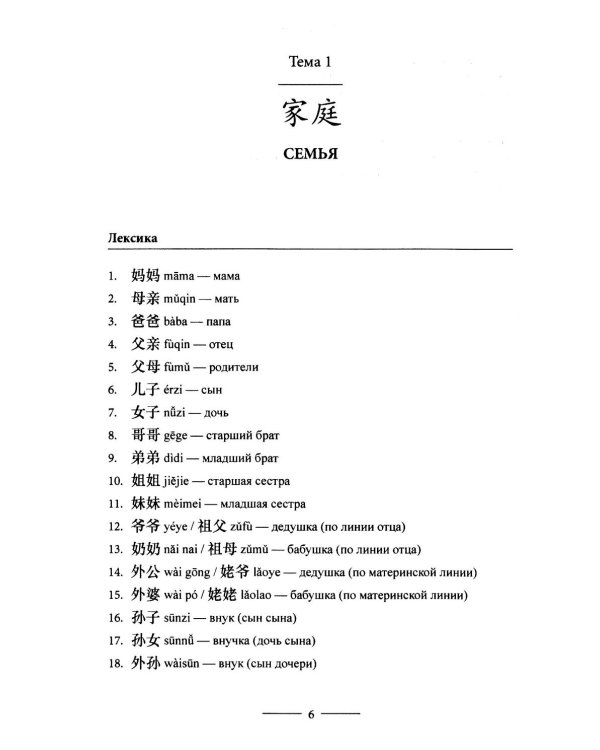 Тема 1

家庭

СЕМЬЯ

Лексика

1. 妈妈 māma — мама
2. 母亲 mǔqin — мать
3. 爸爸 bàba — папа
4. 父亲 fùqin — отец
5. 父母 fùmǔ — родители
6. 儿子 érzi — сын
7. 女子 nǚzi — дочь
8. 哥哥 gēge — старший брат
9. 弟弟 dìdi — младший брат
10. 姐姐 jiějie — старшая сестра
11. 妹妹 mèimei — младшая сестра
12. 爷爷 yéye / 祖父 zǔfù — дедушка (по линии отца)
13. 奶奶 nǎi nai / 祖母 zǔmǔ — бабушка (по линии отца)
14. 外公 wài gōng / 姥爷 lǎoye — дедушка (по материнской линии)
15. 外婆 wài pó / 姥姥 lǎolao — бабушка (по материнской линии)
16. 孙子 sūnzi — внук (сын сына)
17. 孙女 sūnnǚ — внучка (дочь сына)
18. 外孙 wàisūn — внук (сын дочери)

6